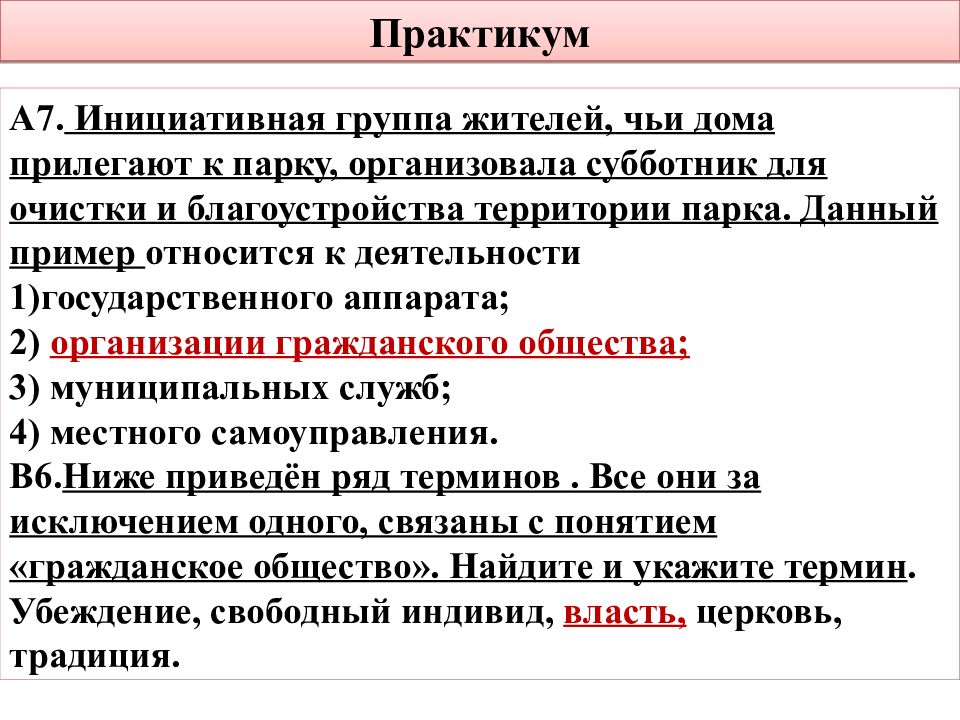 Практикум

А7. Инициативная группа жителей, чьи дома прилегают к парку, организовала субботник для очистки и благоустройства территории парка. Данный пример относится к деятельности
1)государственного аппарата;
2) организации гражданского общества;
3) муниципальных служб;
4) местного самоуправления.
В6.Ниже приведён ряд терминов . Все они за исключением одного, связаны с понятием «гражданское общество». Найдите и укажите термин.
Убеждение, свободный индивид, власть, церковь, традиция.